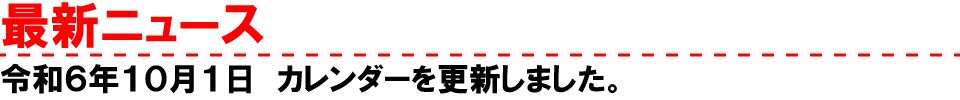 最新ニュース

令和6年10月1日　カレンダーを更新しました。